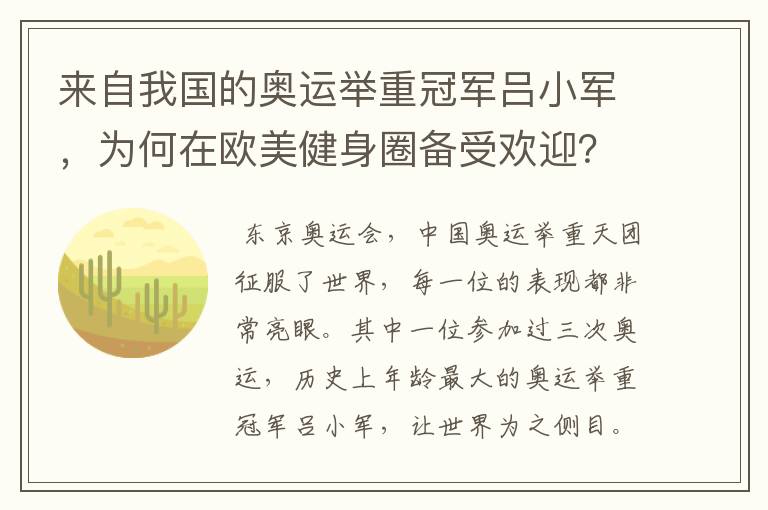 来自我国的奥运举重冠军吕小军，为何在欧美健身圈备受欢迎?

东京奥运会，中国奥运举重天团征服了世界，每一位的表现都非常亮眼。其中一位参加过三次奥运，历史上年龄最大的奥运举重冠军吕小军，让世界为之侧目。